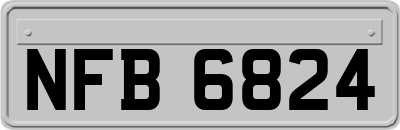 NFB 6824